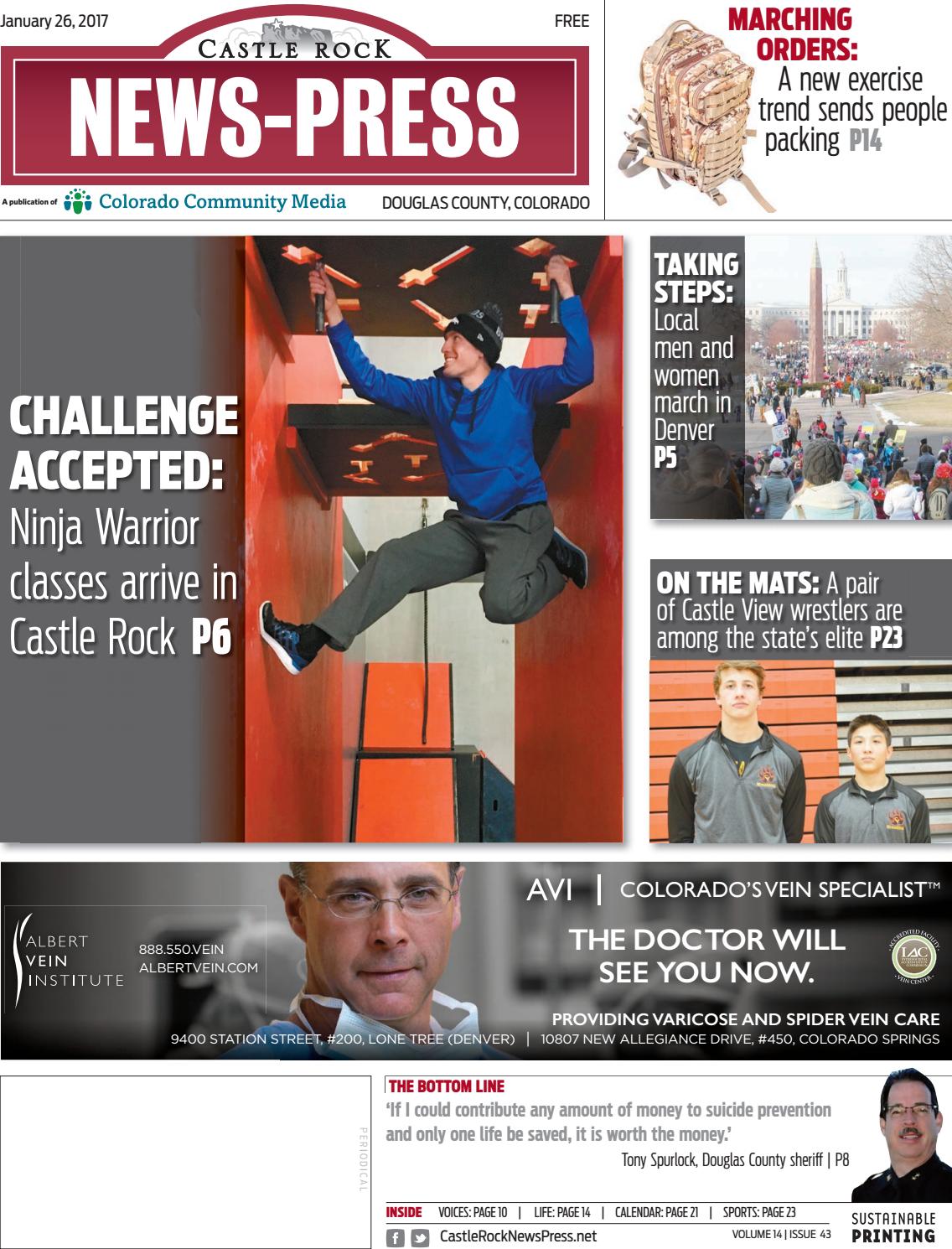 January 26, 2017

FREE

CASTLE ROCK

NEWS-PRESS

A publication of Colorado Community Media

DOUGLAS COUNTY, COLORADO

MARCHING ORDERS: A new exercise trend sends people packing P14

CHALLENGE ACCEPTED: Ninja Warrior classes arrive in Castle Rock P6

TAKING STEPS: Local men and women march in Denver P5

ON THE MATS: A pair of Castle View wrestlers are among the state's elite P23

ALBERT VEIN INSTITUTE

888.550.VEIN
ALBERTVEIN.COM

AVI | COLORADO'S VEIN SPECIALIST™

THE DOCTOR WILL SEE YOU NOW.

ACCREDITED FACILITY IAC VEIN CENTER

PROVIDING VARICOSE AND SPIDER VEIN CARE

9400 STATION STREET, #200, LONE TREE (DENVER) | 10807 NEW ALLEGIANCE DRIVE, #450, COLORADO SPRINGS

PERIODICAL

THE BOTTOM LINE

'If I could contribute any amount of money to suicide prevention and only one life be saved, it is worth the money.'

Tony Spurlock, Douglas County sheriff | P8

INSIDE VOICES: PAGE 10 | LIFE: PAGE 14 | CALENDAR: PAGE 21 | SPORTS: PAGE 23

CastleRockNewsPress.net

VOLUME 14 | ISSUE 43

SUSTAINABLE PRINTING